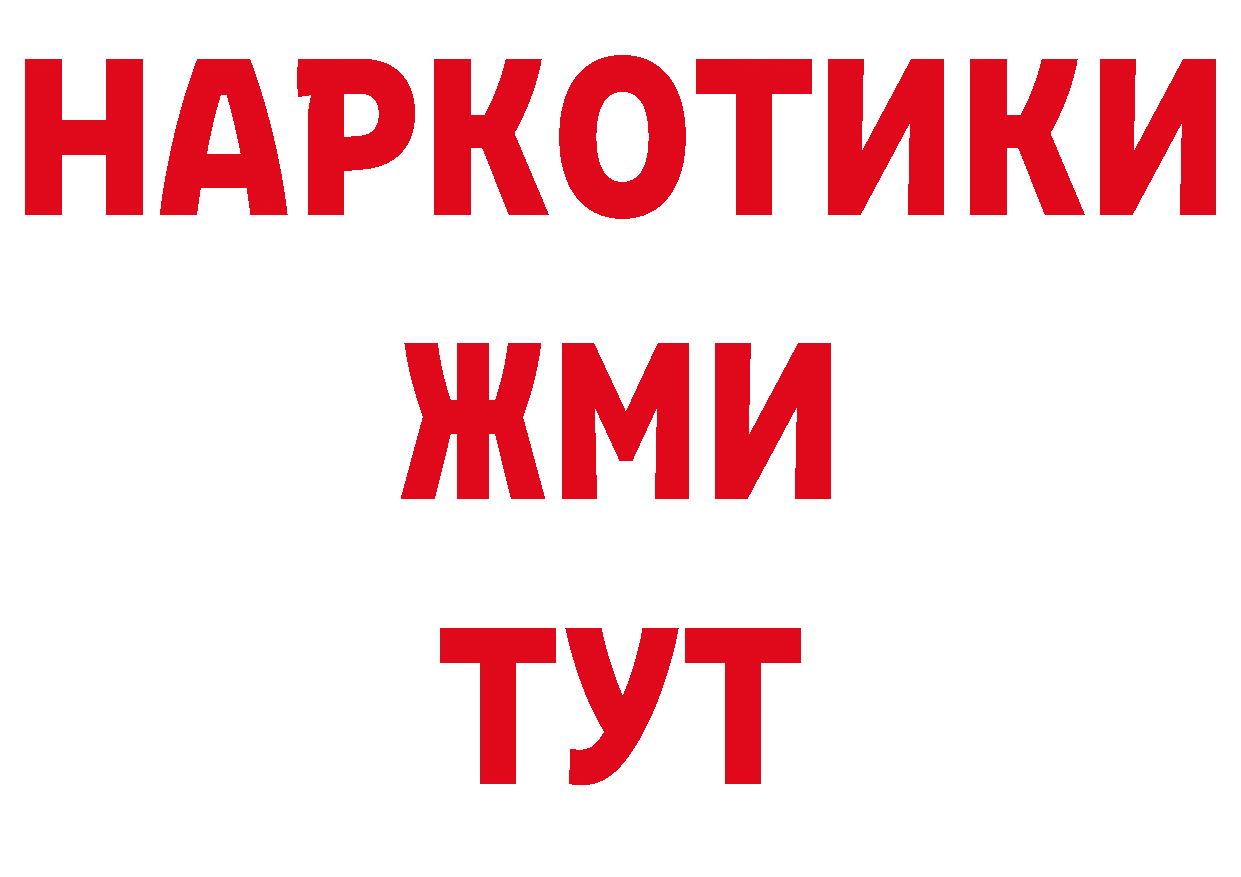 НАРКОТИКИ
ЖМИ
ТУТ